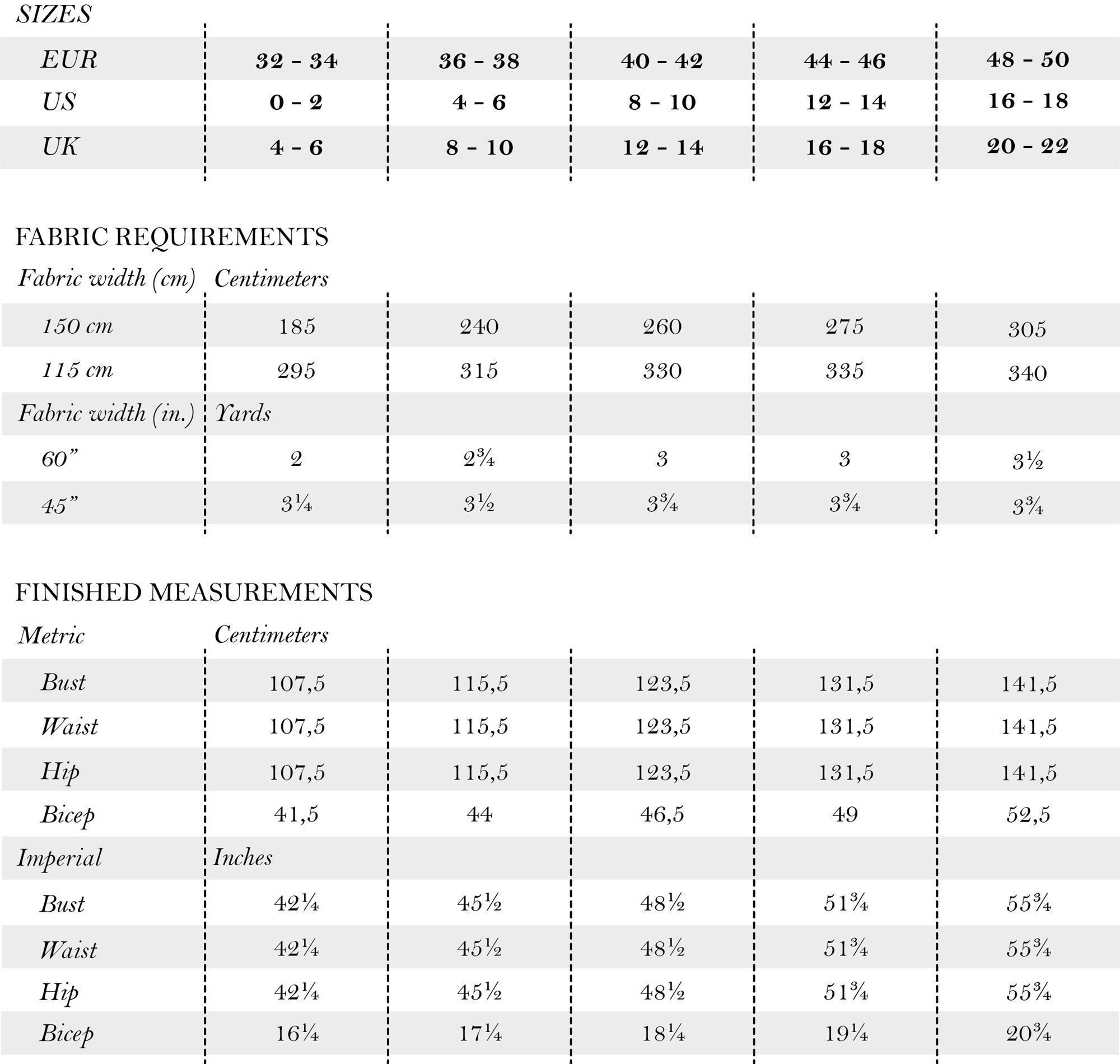 SIZES

| | | | | | |
|---|---|---|---|---|---|
| EUR | 32 - 34 | 36 - 38 | 40 - 42 | 44 - 46 | 48 - 50 |
| US | 0 - 2 | 4 - 6 | 8 - 10 | 12 - 14 | 16 - 18 |
| UK | 4 - 6 | 8 - 10 | 12 - 14 | 16 - 18 | 20 - 22 |

FABRIC REQUIREMENTS

| Fabric width (cm) | Centimeters | | | | |
|---|---|---|---|---|---|
| 150 cm | 185 | 240 | 260 | 275 | 305 |
| 115 cm | 295 | 315 | 330 | 335 | 340 |
| Fabric width (in.) | Yards | | | | |
| 60” | 2 | 2¾ | 3 | 3 | 3½ |
| 45” | 3¼ | 3½ | 3¾ | 3¾ | 3¾ |

FINISHED MEASUREMENTS

| Metric | Centimeters | | | | |
|---|---|---|---|---|---|
| Bust | 107,5 | 115,5 | 123,5 | 131,5 | 141,5 |
| Waist | 107,5 | 115,5 | 123,5 | 131,5 | 141,5 |
| Hip | 107,5 | 115,5 | 123,5 | 131,5 | 141,5 |
| Bicep | 41,5 | 44 | 46,5 | 49 | 52,5 |
| Imperial | Inches | | | | |
| Bust | 42¼ | 45½ | 48½ | 51¾ | 55¾ |
| Waist | 42¼ | 45½ | 48½ | 51¾ | 55¾ |
| Hip | 42¼ | 45½ | 48½ | 51¾ | 55¾ |
| Bicep | 16¼ | 17¼ | 18¼ | 19¼ | 20¾ |